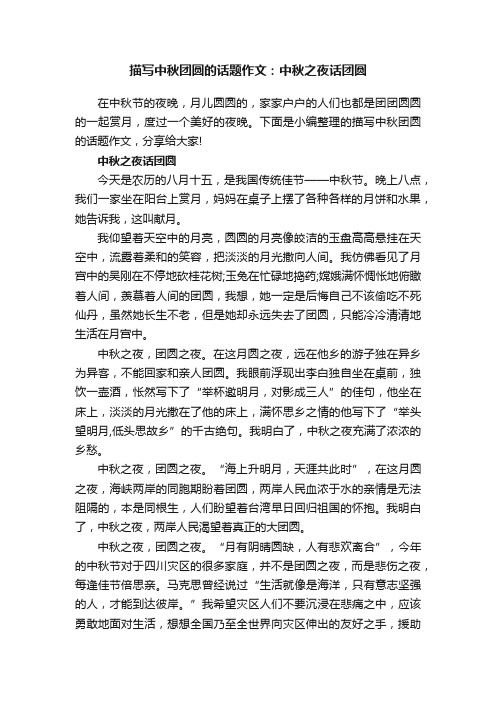 描写中秋团圆的话题作文：中秋之夜话团圆

在中秋节的夜晚，月儿圆圆的，家家户户的人们也都是团团圆圆的一起赏月，度过一个美好的夜晚。下面是小编整理的描写中秋团圆的话题作文，分享给大家!

中秋之夜话团圆

今天是农历的八月十五，是我国传统佳节——中秋节。晚上八点，我们一家坐在阳台上赏月，妈妈在桌子上摆了各种各样的月饼和水果，她告诉我，这叫献月。

我仰望着天空中的月亮，圆圆的月亮像皎洁的玉盘高高悬挂在天空中，流露着柔和的笑容，把淡淡的月光撒向人间。我仿佛看见了月宫中的吴刚在不停地砍桂花树;玉兔在忙碌地捣药;嫦娥满怀惆怅地俯瞰着人间，羡慕着人间的团圆，我想，她一定是后悔自己不该偷吃不死仙丹，虽然她长生不老，但是她却永远失去了团圆，只能冷冷清清地生活在月宫中。

中秋之夜，团圆之夜。在这月圆之夜，远在他乡的游子独在异乡为异客，不能回家和亲人团圆。我眼前浮现出李白独自坐在桌前，独饮一壶酒，怅然写下了“举杯邀明月，对影成三人”的佳句，他坐在床上，淡淡的月光撒在了他的床上，满怀思乡之情的他写下了“举头望明月,低头思故乡”的千古绝句。我明白了，中秋之夜充满了浓浓的乡愁。

中秋之夜，团圆之夜。“海上升明月，天涯共此时”，在这月圆之夜，海峡两岸的同胞期盼着团圆，两岸人民血浓于水的亲情是无法阻隔的，本是同根生，人们盼望着台湾早日回归祖国的怀抱。我明白了，中秋之夜，两岸人民渴望着真正的大团圆。

中秋之夜，团圆之夜。“月有阴晴圆缺，人有悲欢离合”，今年的中秋节对于四川灾区的很多家庭，并不是团圆之夜，而是悲伤之夜，每逢佳节倍思亲。马克思曾经说过“生活就像是海洋，只有意志坚强的人，才能到达彼岸。”我希望灾区人们不要沉浸在悲痛之中，应该勇敢地面对生活，想想全国乃至全世界向灾区伸出的友好之手，援助